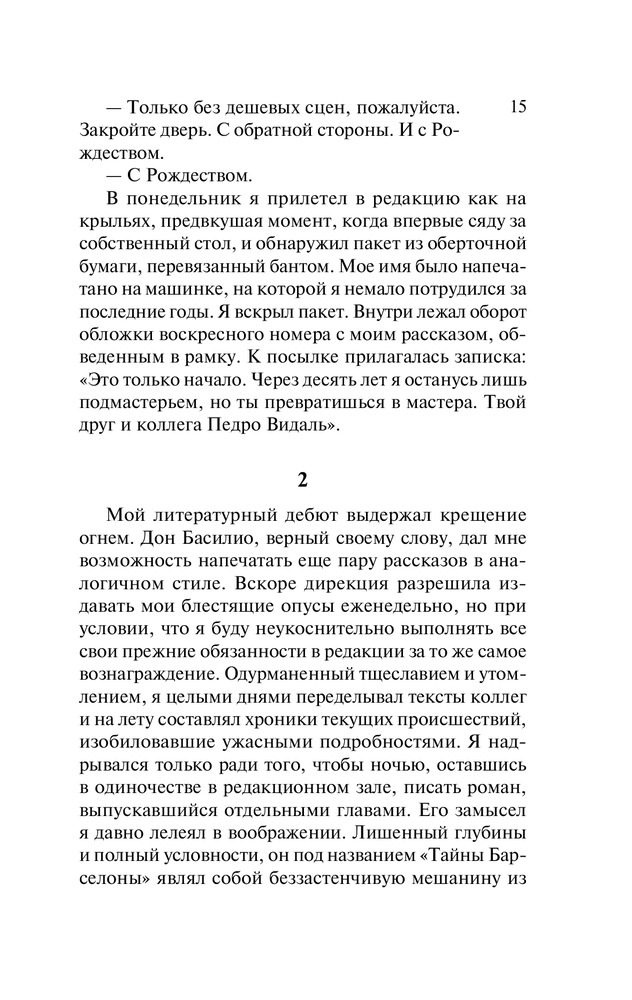 15

— Только без дешевых сцен, пожалуйста. Закройте дверь. С обратной стороны. И с Рождеством.

— С Рождеством.

В понедельник я прилетел в редакцию как на крыльях, предвкушая момент, когда впервые сяду за собственный стол, и обнаружил пакет из оберточной бумаги, перевязанный бантом. Мое имя было напечатано на машинке, на которой я немало потрудился за последние годы. Я вскрыл пакет. Внутри лежал оборот обложки воскресного номера с моим рассказом, обведенным в рамку. К посылке прилагалась записка: «Это только начало. Через десять лет я останусь лишь подмастерьем, но ты превратишься в мастера. Твой друг и коллега Педро Видаль».

2

Мой литературный дебют выдержал крещение огнем. Дон Басилио, верный своему слову, дал мне возможность напечатать еще пару рассказов в аналогичном стиле. Вскоре дирекция разрешила издавать мои блестящие опусы еженедельно, но при условии, что я буду неукоснительно выполнять все свои прежние обязанности в редакции за то же самое вознаграждение. Одурманенный тщеславием и утомлением, я целыми днями переделывал тексты коллег и на лету составлял хроники текущих происшествий, изобиловавшие ужасными подробностями. Я надрывался только ради того, чтобы ночью, оставшись в одиночестве в редакционном зале, писать роман, выпускавшийся отдельными главами. Его замысел я давно лелеял в воображении. Лишенный глубины и полный условности, он под названием «Тайны Барселоны» являл собой беззастенчивую мешанину из